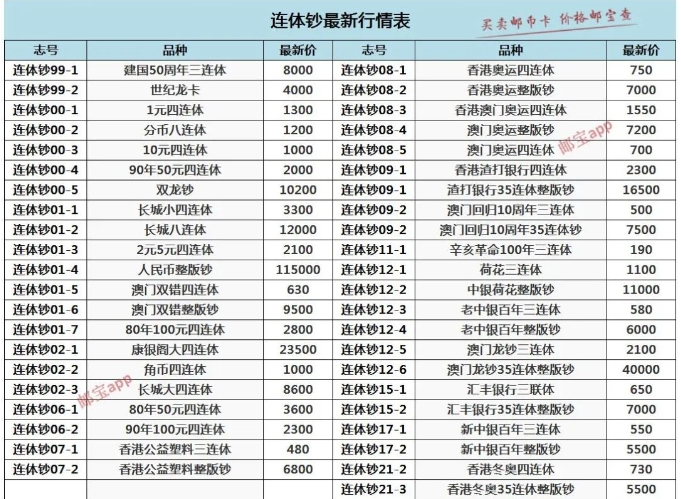 连体钞最新行情表

买卖邮币卡 价格邮宝查

| 志号 | 品种 | 最新价 | 志号 | 品种 | 最新价 |
|---|---|---|---|---|---|
| 连体钞99-1 | 建国50周年三连体 | 8000 | 连体钞08-1 | 香港奥运四连体 | 750 |
| 连体钞99-2 | 世纪龙卡 | 4000 | 连体钞08-2 | 香港奥运整版钞 | 7000 |
| 连体钞00-1 | 1元四连体 | 1300 | 连体钞08-3 | 香港澳门奥运四连体 | 1550 |
| 连体钞00-2 | 分币八连体 | 1200 | 连体钞08-4 | 澳门奥运整版钞 | 7200 |
| 连体钞00-3 | 10元四连体 | 1000 | 连体钞08-5 | 澳门奥运四连体 | 700 |
| 连体钞00-4 | 90年50元四连体 | 2000 | 连体钞09-1 | 香港渣打银行四连体 | 2300 |
| 连体钞00-5 | 双龙钞 | 10200 | 连体钞09-1 | 渣打银行35连体整版钞 | 16500 |
| 连体钞01-1 | 长城小四连体 | 3300 | 连体钞09-2 | 澳门回归10周年三连体 | 500 |
| 连体钞01-2 | 长城八连体 | 12000 | 连体钞09-2 | 澳门回归10周年35连体钞 | 7500 |
| 连体钞01-3 | 2元5元四连体 | 2100 | 连体钞11-1 | 辛亥革命100年三连体 | 190 |
| 连体钞01-4 | 人民币整版钞 | 115000 | 连体钞12-1 | 荷花三连体 | 1100 |
| 连体钞01-5 | 澳门双错四连体 | 630 | 连体钞12-2 | 中银荷花整版钞 | 11000 |
| 连体钞01-6 | 澳门双错整版钞 | 9500 | 连体钞12-3 | 老中银百年三连体 | 580 |
| 连体钞01-7 | 80年100元四连体 | 2800 | 连体钞12-4 | 老中银百年整版钞 | 6000 |
| 连体钞02-1 | 康银阁大四连体 | 23500 | 连体钞12-5 | 澳门龙钞三连体 | 2100 |
| 连体钞02-2 | 角币四连体 | 1000 | 连体钞12-6 | 澳门龙钞35连体整版钞 | 40000 |
| 连体钞02-3 | 长城大四连体 | 8600 | 连体钞15-1 | 汇丰银行三联体 | 650 |
| 连体钞06-1 | 80年50元四连体 | 3600 | 连体钞15-2 | 汇丰银行35连体整版钞 | 7000 |
| 连体钞06-2 | 90年100元四连体 | 2300 | 连体钞17-1 | 新中银百年三连体 | 550 |
| 连体钞07-1 | 香港公益塑料三连体 | 480 | 连体钞17-2 | 新中银百年整版钞 | 5500 |
| 连体钞07-2 | 香港公益塑料整版钞 | 6800 | 连体钞21-2 | 香港冬奥四连体 | 730 |
| | | | 连体钞21-3 | 香港冬奥35连体整版钞 | 5500 |

邮宝app
邮宝app